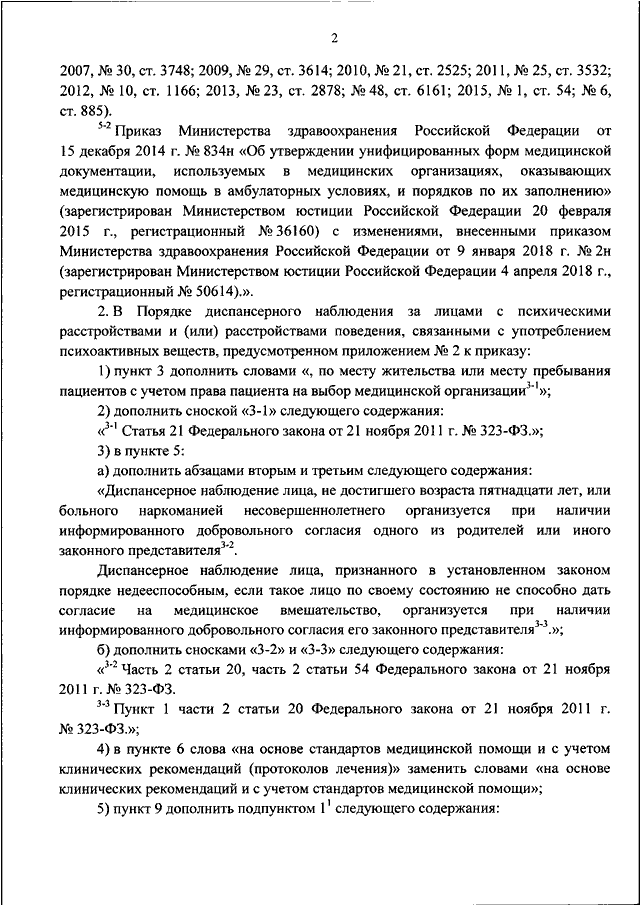 2

2007, № 30, ст. 3748; 2009, № 29, ст. 3614; 2010, № 21, ст. 2525; 2011, № 25, ст. 3532; 2012, № 10, ст. 1166; 2013, № 23, ст. 2878; № 48, ст. 6161; 2015, № 1, ст. 54; № 6, ст. 885).

$^{5-2}$ Приказ Министерства здравоохранения Российской Федерации от 15 декабря 2014 г. № 834н «Об утверждении унифицированных форм медицинской документации, используемых в медицинских организациях, оказывающих медицинскую помощь в амбулаторных условиях, и порядков по их заполнению» (зарегистрирован Министерством юстиции Российской Федерации 20 февраля 2015 г., регистрационный № 36160) с изменениями, внесенными приказом Министерства здравоохранения Российской Федерации от 9 января 2018 г. № 2н (зарегистрирован Министерством юстиции Российской Федерации 4 апреля 2018 г., регистрационный № 50614).».

2. В Порядке диспансерного наблюдения за лицами с психическими расстройствами и (или) расстройствами поведения, связанными с употреблением психоактивных веществ, предусмотренном приложением № 2 к приказу:

1) пункт 3 дополнить словами «, по месту жительства или месту пребывания пациентов с учетом права пациента на выбор медицинской организации$^{3-1}$»;

2) дополнить сноской «3-1» следующего содержания:

«$^{3-1}$ Статья 21 Федерального закона от 21 ноября 2011 г. № 323-ФЗ.»;

3) в пункте 5:

а) дополнить абзацами вторым и третьим следующего содержания:

«Диспансерное наблюдение лица, не достигшего возраста пятнадцати лет, или больного наркоманией несовершеннолетнего организуется при наличии информированного добровольного согласия одного из родителей или иного законного представителя$^{3-2}$.

Диспансерное наблюдение лица, признанного в установленном законом порядке недееспособным, если такое лицо по своему состоянию не способно дать согласие на медицинское вмешательство, организуется при наличии информированного добровольного согласия его законного представителя$^{3-3}$.»;

б) дополнить сносками «3-2» и «3-3» следующего содержания:

«$^{3-2}$ Часть 2 статьи 20, часть 2 статьи 54 Федерального закона от 21 ноября 2011 г. № 323-ФЗ.

$^{3-3}$ Пункт 1 части 2 статьи 20 Федерального закона от 21 ноября 2011 г. № 323-ФЗ.»;

4) в пункте 6 слова «на основе стандартов медицинской помощи и с учетом клинических рекомендаций (протоколов лечения)» заменить словами «на основе клинических рекомендаций и с учетом стандартов медицинской помощи»;

5) пункт 9 дополнить подпунктом $1^1$ следующего содержания: